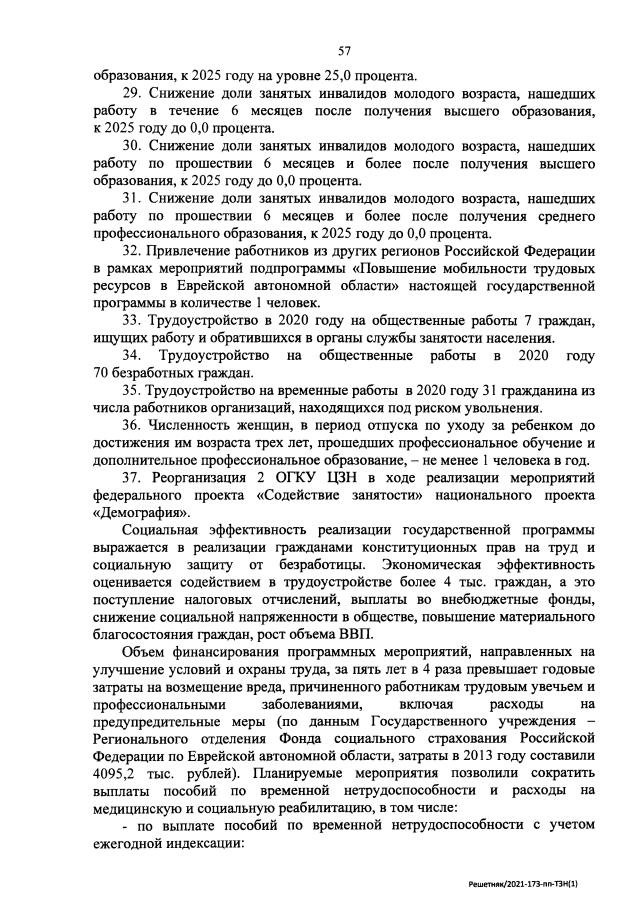 57

образования, к 2025 году на уровне 25,0 процента.

29. Снижение доли занятых инвалидов молодого возраста, нашедших работу в течение 6 месяцев после получения высшего образования, к 2025 году до 0,0 процента.

30. Снижение доли занятых инвалидов молодого возраста, нашедших работу по прошествии 6 месяцев и более после получения высшего образования, к 2025 году до 0,0 процента.

31. Снижение доли занятых инвалидов молодого возраста, нашедших работу по прошествии 6 месяцев и более после получения среднего профессионального образования, к 2025 году до 0,0 процента.

32. Привлечение работников из других регионов Российской Федерации в рамках мероприятий подпрограммы «Повышение мобильности трудовых ресурсов в Еврейской автономной области» настоящей государственной программы в количестве 1 человек.

33. Трудоустройство в 2020 году на общественные работы 7 граждан, ищущих работу и обратившихся в органы службы занятости населения.

34. Трудоустройство на общественные работы в 2020 году 70 безработных граждан.

35. Трудоустройство на временные работы в 2020 году 31 гражданина из числа работников организаций, находящихся под риском увольнения.

36. Численность женщин, в период отпуска по уходу за ребенком до достижения им возраста трех лет, прошедших профессиональное обучение и дополнительное профессиональное образование, – не менее 1 человека в год.

37. Реорганизация 2 ОГКУ ЦЗН в ходе реализации мероприятий федерального проекта «Содействие занятости» национального проекта «Демография».

Социальная эффективность реализации государственной программы выражается в реализации гражданами конституционных прав на труд и социальную защиту от безработицы. Экономическая эффективность оценивается содействием в трудоустройстве более 4 тыс. граждан, а это поступление налоговых отчислений, выплаты во внебюджетные фонды, снижение социальной напряженности в обществе, повышение материального благосостояния граждан, рост объема ВВП.

Объем финансирования программных мероприятий, направленных на улучшение условий и охраны труда, за пять лет в 4 раза превышает годовые затраты на возмещение вреда, причиненного работникам трудовым увечьем и профессиональными заболеваниями, включая расходы на предупредительные меры (по данным Государственного учреждения – Регионального отделения Фонда социального страхования Российской Федерации по Еврейской автономной области, затраты в 2013 году составили 4095,2 тыс. рублей). Планируемые мероприятия позволили сократить выплаты пособий по временной нетрудоспособности и расходы на медицинскую и социальную реабилитацию, в том числе:

- по выплате пособий по временной нетрудоспособности с учетом ежегодной индексации:

Решетняк/2021-173-пп-ТЗН(1)